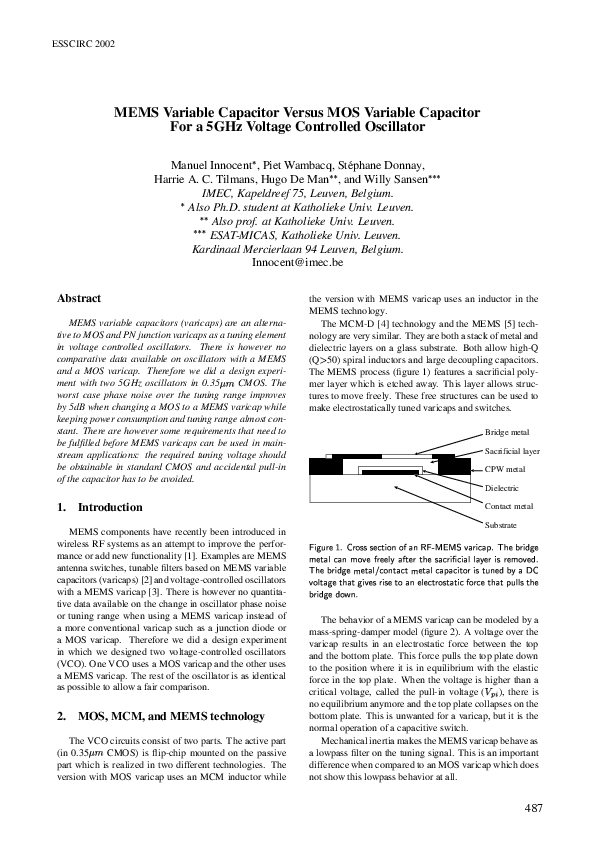 ESSCIRC 2002

MEMS Variable Capacitor Versus MOS Variable Capacitor For a 5GHz Voltage Controlled Oscillator

Manuel Innocent*, Piet Wambacq, Stéphane Donnay, Harrie A. C. Tilmans, Hugo De Man**, and Willy Sansen***
IMEC, Kapeldreef 75, Leuven, Belgium.
* Also Ph.D. student at Katholieke Univ. Leuven.
** Also prof. at Katholieke Univ. Leuven.
*** ESAT-MICAS, Katholieke Univ. Leuven.
Kardinaal Mercierlaan 94 Leuven, Belgium.
Innocent@imec.be

Abstract

MEMS variable capacitors (varicaps) are an alternative to MOS and PN junction varicaps as a tuning element in voltage controlled oscillators. There is however no comparative data available on oscillators with a MEMS and a MOS varicap. Therefore we did a design experiment with two 5GHz oscillators in 0.35$\mu$m CMOS. The worst case phase noise over the tuning range improves by 5dB when changing a MOS to a MEMS varicap while keeping power consumption and tuning range almost constant. There are however some requirements that need to be fulfilled before MEMS varicaps can be used in mainstream applications: the required tuning voltage should be obtainable in standard CMOS and accidental pull-in of the capacitor has to be avoided.

1. Introduction

MEMS components have recently been introduced in wireless RF systems as an attempt to improve the performance or add new functionality [1]. Examples are MEMS antenna switches, tunable filters based on MEMS variable capacitors (varicaps) [2] and voltage-controlled oscillators with a MEMS varicap [3]. There is however no quantitative data available on the change in oscillator phase noise or tuning range when using a MEMS varicap instead of a more conventional varicap such as a junction diode or a MOS varicap. Therefore we did a design experiment in which we designed two voltage-controlled oscillators (VCO). One VCO uses a MOS varicap and the other uses a MEMS varicap. The rest of the oscillator is as identical as possible to allow a fair comparison.

2. MOS, MCM, and MEMS technology

The VCO circuits consist of two parts. The active part (in 0.35$\mu$m CMOS) is flip-chip mounted on the passive part which is realized in two different technologies. The version with MOS varicap uses an MCM inductor while the version with MEMS varicap uses an inductor in the MEMS technology.

The MCM-D [4] technology and the MEMS [5] technology are very similar. They are both a stack of metal and dielectric layers on a glass substrate. Both allow high-Q (Q>50) spiral inductors and large decoupling capacitors. The MEMS process (figure 1) features a sacrificial polymer layer which is etched away. This layer allows structures to move freely. These free structures can be used to make electrostatically tuned varicaps and switches.

Bridge metal
Sacrificial layer
CPW metal
Dielectric
Contact metal
Substrate

Figure 1. Cross section of an RF-MEMS varicap. The bridge metal can move freely after the sacrificial layer is removed. The bridge metal/contact metal capacitor is tuned by a DC voltage that gives rise to an electrostatic force that pulls the bridge down.

The behavior of a MEMS varicap can be modeled by a mass-spring-damper model (figure 2). A voltage over the varicap results in an electrostatic force between the top and the bottom plate. This force pulls the top plate down to the position where it is in equilibrium with the elastic force in the top plate. When the voltage is higher than a critical voltage, called the pull-in voltage ($V_{pi}$), there is no equilibrium anymore and the top plate collapses on the bottom plate. This is unwanted for a varicap, but it is the normal operation of a capacitive switch.

Mechanical inertia makes the MEMS varicap behave as a lowpass filter on the tuning signal. This is an important difference when compared to an MOS varicap which does not show this lowpass behavior at all.

487